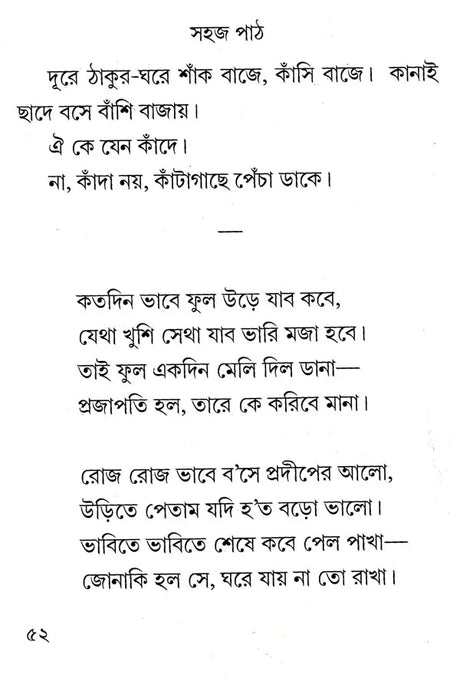 সহজ পাঠ

দূরে ঠাকুর-ঘরে শাঁক বাজে, কাঁসি বাজে। কানাই ছাদে বসে বাঁশি বাজায়।

ঐ কে যেন কাঁদে।

না, কাঁদা নয়, কাঁটাগাছে পেঁচা ডাকে।

—

কতদিন ভাবে ফুল উড়ে যাব কবে,
যেথা খুশি সেথা যাব ভারি মজা হবে।
তাই ফুল একদিন মেলি দিল ডানা—
প্রজাপতি হল, তারে কে করিবে মানা।

রোজ রোজ ভাবে ব'সে প্রদীপের আলো,
উড়িতে পেতাম যদি হ'ত বড়ো ভালো।
ভাবিতে ভাবিতে শেষে কবে পেল পাখা—
জোনাকি হল সে, ঘরে যায় না তো রাখা।

৫২